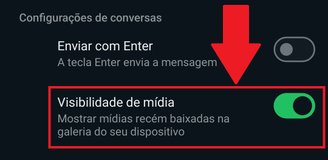 Configurações de conversas

Enviar com Enter
A tecla Enter envia a mensagem

Visibilidade de mídia
Mostrar mídias recém baixadas na galeria do seu dispositivo